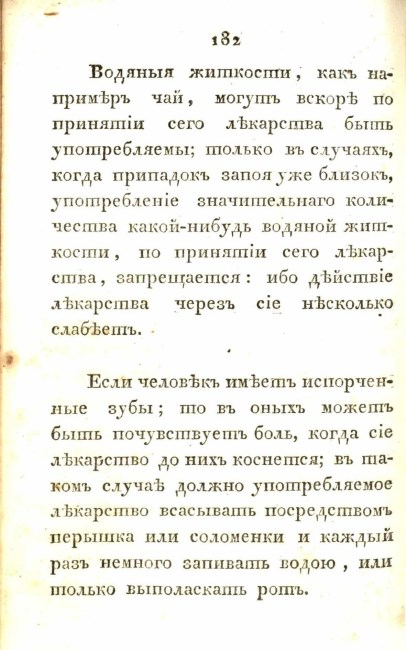 182

Водяныя житкости, какъ напримѣръ чай, могутъ вскорѣ по принятіи сего лѣкарства быть употребляемы; только въ случаяхъ, когда припадокъ запоя уже близокъ, употребленіе значительнаго количества какой-нибудь водяной житкости, по принятіи сего лѣкарства, запрещается: ибо дѣйствіе лѣкарства черезъ сіе нѣсколько слабѣетъ.

Если человѣкъ имѣетъ испорченные зубы; то въ оныхъ можетъ быть почувствуетъ боль, когда сіе лѣкарство до нихъ коснется; въ такомъ случаѣ должно употребляемое лѣкарство всасывать посредствомъ перышка или соломенки и каждый разъ немного запивать водою, или только выполаскать ротъ.